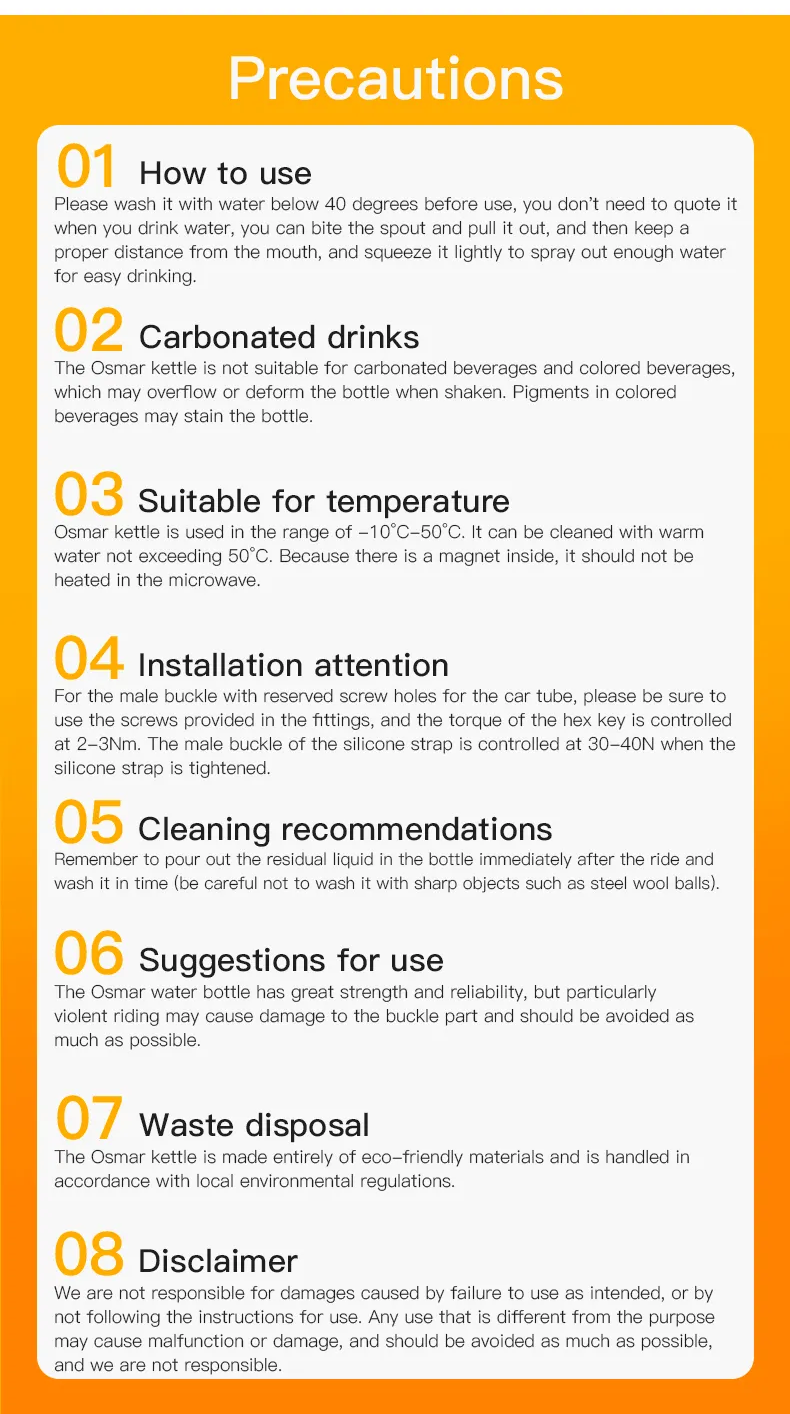 Precautions

01 How to use

Please wash it with water below 40 degrees before use, you don't need to quote it when you drink water, you can bite the spout and pull it out, and then keep a proper distance from the mouth, and squeeze it lightly to spray out enough water for easy drinking.

02 Carbonated drinks

The Osmar kettle is not suitable for carbonated beverages and colored beverages, which may overflow or deform the bottle when shaken. Pigments in colored beverages may stain the bottle.

03 Suitable for temperature

Osmar kettle is used in the range of -10°C-50°C. It can be cleaned with warm water not exceeding 50°C. Because there is a magnet inside, it should not be heated in the microwave.

04 Installation attention

For the male buckle with reserved screw holes for the car tube, please be sure to use the screws provided in the fittings, and the torque of the hex key is controlled at 2-3Nm. The male buckle of the silicone strap is controlled at 30-40N when the silicone strap is tightened.

05 Cleaning recommendations

Remember to pour out the residual liquid in the bottle immediately after the ride and wash it in time (be careful not to wash it with sharp objects such as steel wool balls).

06 Suggestions for use

The Osmar water bottle has great strength and reliability, but particularly violent riding may cause damage to the buckle part and should be avoided as much as possible.

07 Waste disposal

The Osmar kettle is made entirely of eco-friendly materials and is handled in accordance with local environmental regulations.

08 Disclaimer

We are not responsible for damages caused by failure to use as intended, or by not following the instructions for use. Any use that is different from the purpose may cause malfunction or damage, and should be avoided as much as possible, and we are not responsible.